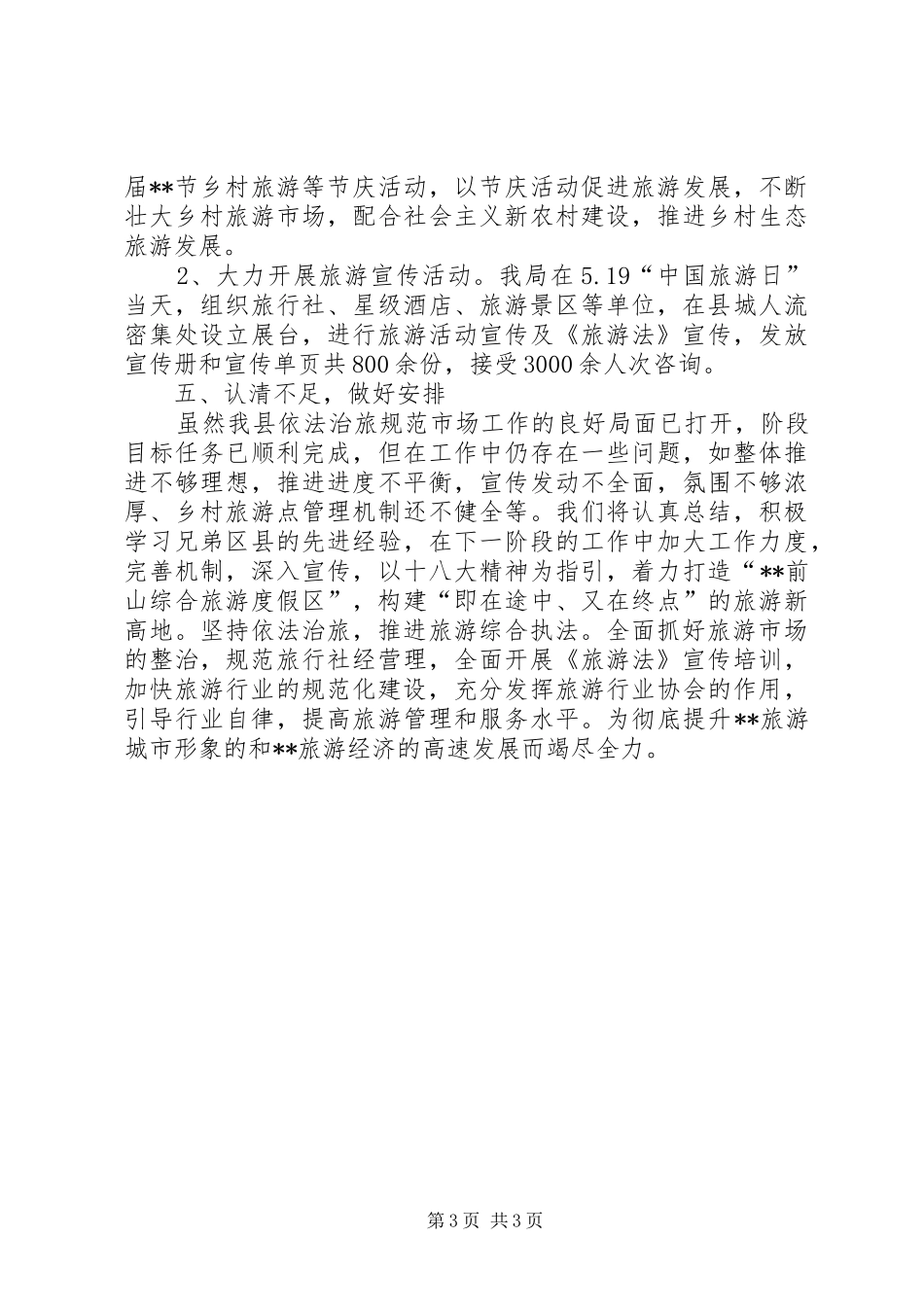 届**节乡村旅游等节庆活动，以节庆活动促进旅游发展，不断壮大乡村旅游市场，配合社会主义新农村建设，推进乡村生态旅游发展。

2、大力开展旅游宣传活动。我局在5.19“中国旅游日”当天，组织旅行社、星级酒店、旅游景区等单位，在县城人流密集处设立展台，进行旅游活动宣传及《旅游法》宣传，发放宣传册和宣传单页共800余份，接受3000余人次咨询。

五、认清不足，做好安排

虽然我县依法治旅规范市场工作的良好局面已打开，阶段目标任务已顺利完成，但在工作中仍存在一些问题，如整体推进不够理想，推进进度不平衡，宣传发动不全面，氛围不够浓厚、乡村旅游点管理机制还不健全等。我们将认真总结，积极学习兄弟区县的先进经验，在下一阶段的工作中加大工作力度，完善机制，深入宣传，以十八大精神为指引，着力打造“**前山综合旅游度假区”，构建“即在途中、又在终点”的旅游新高地。坚持依法治旅，推进旅游综合执法。全面抓好旅游市场的整治，规范旅行社经营理，全面开展《旅游法》宣传培训，加快旅游行业的规范化建设，充分发挥旅游行业协会的作用，引导行业自律，提高旅游管理和服务水平。为彻底提升**旅游城市形象的和**旅游经济的高速发展而竭尽全力。

第3页 共3页